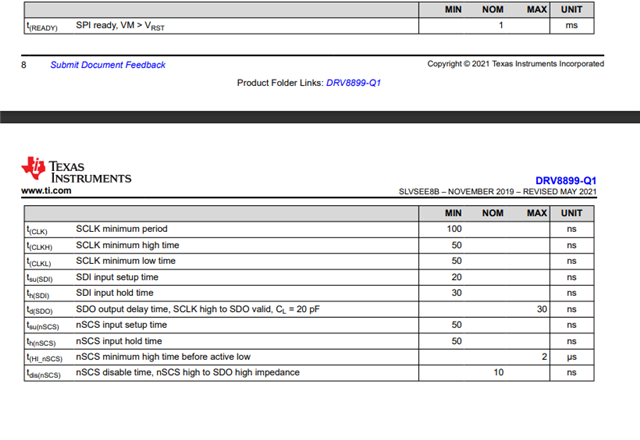 | | | MIN | NOM | MAX | UNIT |
|---|---|---|---|---|---|
| $t_{(READY)}$ | SPI ready, VM > $V_{RST}$ | | 1 | | ms |

8 Submit Document Feedback

Copyright © 2021 Texas Instruments Incorporated

Product Folder Links: DRV8899-Q1

TEXAS INSTRUMENTS
www.ti.com

DRV8899-Q1
SLVSEE8B – NOVEMBER 2019 – REVISED MAY 2021

| | | MIN | NOM | MAX | UNIT |
|---|---|---|---|---|---|
| $t_{(CLK)}$ | SCLK minimum period | 100 | | | ns |
| $t_{(CLKH)}$ | SCLK minimum high time | 50 | | | ns |
| $t_{(CLKL)}$ | SCLK minimum low time | 50 | | | ns |
| $t_{su(SDI)}$ | SDI input setup time | 20 | | | ns |
| $t_{h(SDI)}$ | SDI input hold time | 30 | | | ns |
| $t_{d(SDO)}$ | SDO output delay time, SCLK high to SDO valid, $C_L$ = 20 pF | | | 30 | ns |
| $t_{su(nSCS)}$ | nSCS input setup time | 50 | | | ns |
| $t_{h(nSCS)}$ | nSCS input hold time | 50 | | | ns |
| $t_{(HI\_nSCS)}$ | nSCS minimum high time before active low | | | 2 | μs |
| $t_{dis(nSCS)}$ | nSCS disable time, nSCS high to SDO high impedance | | 10 | | ns |